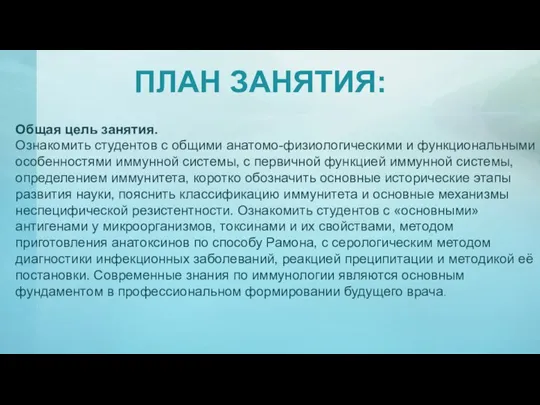 ПЛАН ЗАНЯТИЯ:

Общая цель занятия.
Ознакомить студентов с общими анатомо-физиологическими и функциональными особенностями иммунной системы, с первичной функцией иммунной системы, определением иммунитета, коротко обозначить основные исторические этапы развития науки, пояснить классификацию иммунитета и основные механизмы неспецифической резистентности. Ознакомить студентов с «основными» антигенами у микроорганизмов, токсинами и их свойствами, методом приготовления анатоксинов по способу Рамона, с серологическим методом диагностики инфекционных заболеваний, реакцией преципитации и методикой её постановки. Современные знания по иммунологии являются основным фундаментом в профессиональном формировании будущего врача.